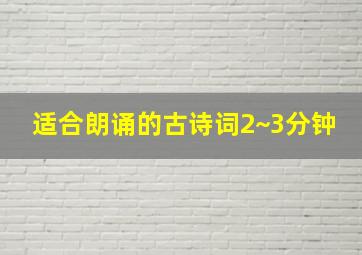 适合朗诵的古诗词2~3分钟